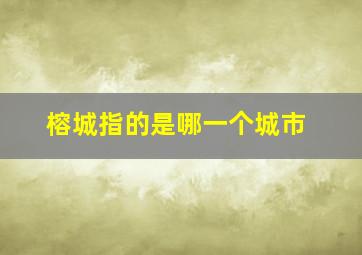 榕城指的是哪一个城市